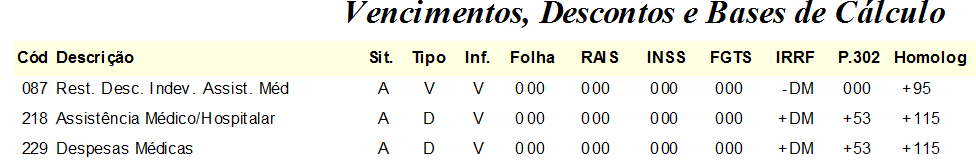 Vencimentos, Descontos e Bases de Cálculo

| Cód | Descrição | Sit. | Tipo | Inf. | Folha | RAIS | INSS | FGTS | IRRF | P.302 | Homolog |
|---|---|---|---|---|---|---|---|---|---|---|---|
| 087 | Rest. Desc. Indev. Assist. Méd | A | V | V | 000 | 000 | 000 | 000 | -DM | 000 | +95 |
| 218 | Assistência Médico/Hospitalar | A | D | V | 000 | 000 | 000 | 000 | +DM | +53 | +115 |
| 229 | Despesas Médicas | A | D | V | 000 | 000 | 000 | 000 | +DM | +53 | +115 |